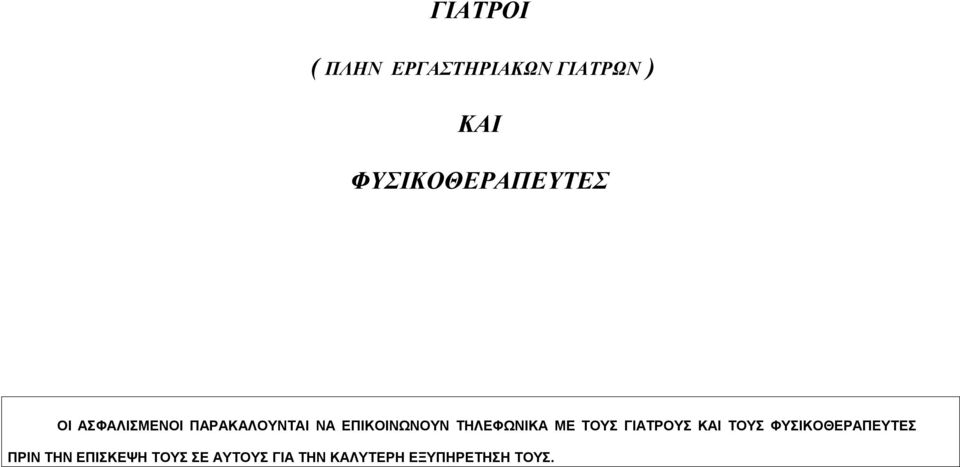 ΓΙΑΤΡΟΙ

( ΠΛΗΝ ΕΡΓΑΣΤΗΡΙΑΚΩΝ ΓΙΑΤΡΩΝ )

ΚΑΙ

ΦΥΣΙΚΟΘΕΡΑΠΕΥΤΕΣ

ΟΙ ΑΣΦΑΛΙΣΜΕΝΟΙ ΠΑΡΑΚΑΛΟΥΝΤΑΙ ΝΑ ΕΠΙΚΟΙΝΩΝΟΥΝ ΤΗΛΕΦΩΝΙΚΑ ΜΕ ΤΟΥΣ ΓΙΑΤΡΟΥΣ ΚΑΙ ΤΟΥΣ ΦΥΣΙΚΟΘΕΡΑΠΕΥΤΕΣ ΠΡΙΝ ΤΗΝ ΕΠΙΣΚΕΨΗ ΤΟΥΣ ΣΕ ΑΥΤΟΥΣ ΓΙΑ ΤΗΝ ΚΑΛΥΤΕΡΗ ΕΞΥΠΗΡΕΤΗΣΗ ΤΟΥΣ.